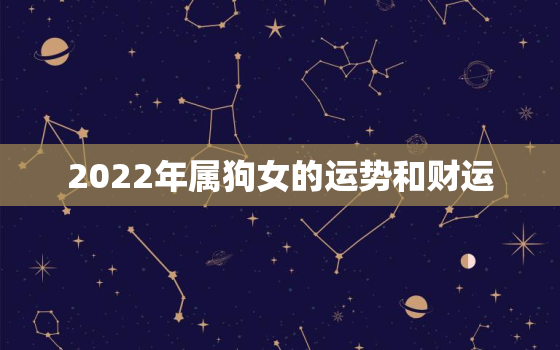 2022年属狗女的运势和财运